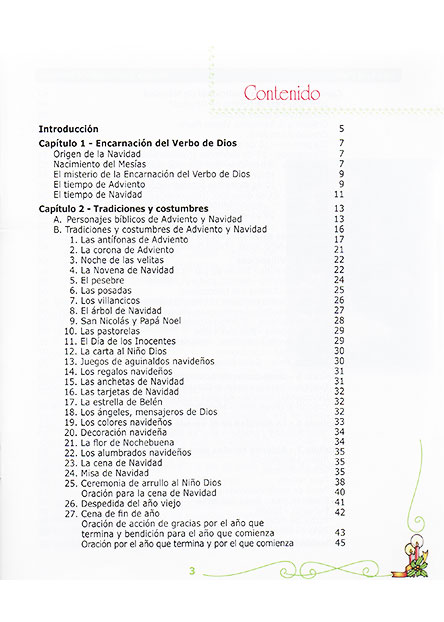 Contenido

| | |
|---|---|
| **Introducción** | 5 |
| **Capítulo 1 - Encarnación del Verbo de Dios** | 7 |
| Origen de la Navidad | 7 |
| Nacimiento del Mesías | 7 |
| El misterio de la Encarnación del Verbo de Dios | 9 |
| El tiempo de Adviento | 9 |
| El tiempo de Navidad | 11 |
| **Capítulo 2 - Tradiciones y costumbres** | 13 |
| A. Personajes bíblicos de Adviento y Navidad | 13 |
| B. Tradiciones y costumbres de Adviento y Navidad | 16 |
| 1. Las antífonas de Adviento | 17 |
| 2. La corona de Adviento | 21 |
| 3. Noche de las velitas | 22 |
| 4. La Novena de Navidad | 22 |
| 5. El pesebre | 24 |
| 6. Las posadas | 25 |
| 7. Los villancicos | 26 |
| 8. El árbol de Navidad | 27 |
| 9. San Nicolás y Papá Noel | 28 |
| 10. Las pastorelas | 29 |
| 11. El Día de los Inocentes | 29 |
| 12. La carta al Niño Dios | 30 |
| 13. Juegos de aguinaldos navideños | 30 |
| 14. Los regalos navideños | 31 |
| 15. Las anchetas de Navidad | 31 |
| 16. Las tarjetas de Navidad | 32 |
| 17. La estrella de Belén | 32 |
| 18. Los ángeles, mensajeros de Dios | 32 |
| 19. Los colores navideños | 33 |
| 20. Decoración navideña | 34 |
| 21. La flor de Nochebuena | 34 |
| 22. Los alumbrados navideños | 35 |
| 23. La cena de Navidad | 35 |
| 24. Misa de Navidad | 35 |
| 25. Ceremonia de arrullo al Niño Dios | 38 |
| Oración para la cena de Navidad | 40 |
| 26. Despedida del año viejo | 41 |
| 27. Cena de fin de año | 42 |
| Oración de acción de gracias por el año que termina y bendición para el año que comienza | 43 |
| Oración por el año que termina y por el que comienza | 45 |

3